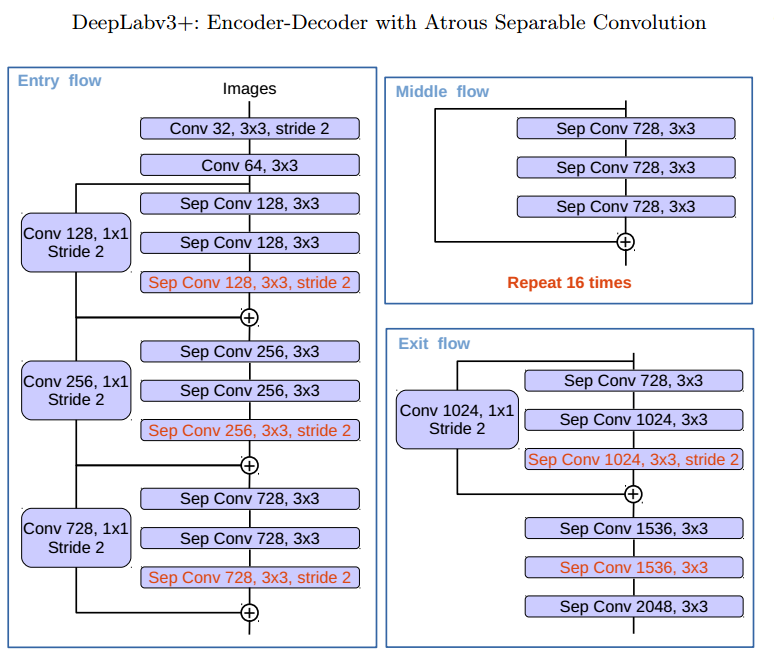 DeepLabv3+: Encoder-Decoder with Atrous Separable Convolution

Entry flow

Images

Conv 32, 3x3, stride 2

Conv 64, 3x3

Conv 128, 1x1
Stride 2

Sep Conv 128, 3x3

Sep Conv 128, 3x3

Sep Conv 128, 3x3, stride 2

Conv 256, 1x1
Stride 2

Sep Conv 256, 3x3

Sep Conv 256, 3x3

Sep Conv 256, 3x3, stride 2

Conv 728, 1x1
Stride 2

Sep Conv 728, 3x3

Sep Conv 728, 3x3

Sep Conv 728, 3x3, stride 2

Middle flow

Sep Conv 728, 3x3

Sep Conv 728, 3x3

Sep Conv 728, 3x3

Repeat 16 times

Exit flow

Conv 1024, 1x1
Stride 2

Sep Conv 728, 3x3

Sep Conv 1024, 3x3

Sep Conv 1024, 3x3, stride 2

Sep Conv 1536, 3x3

Sep Conv 1536, 3x3

Sep Conv 2048, 3x3